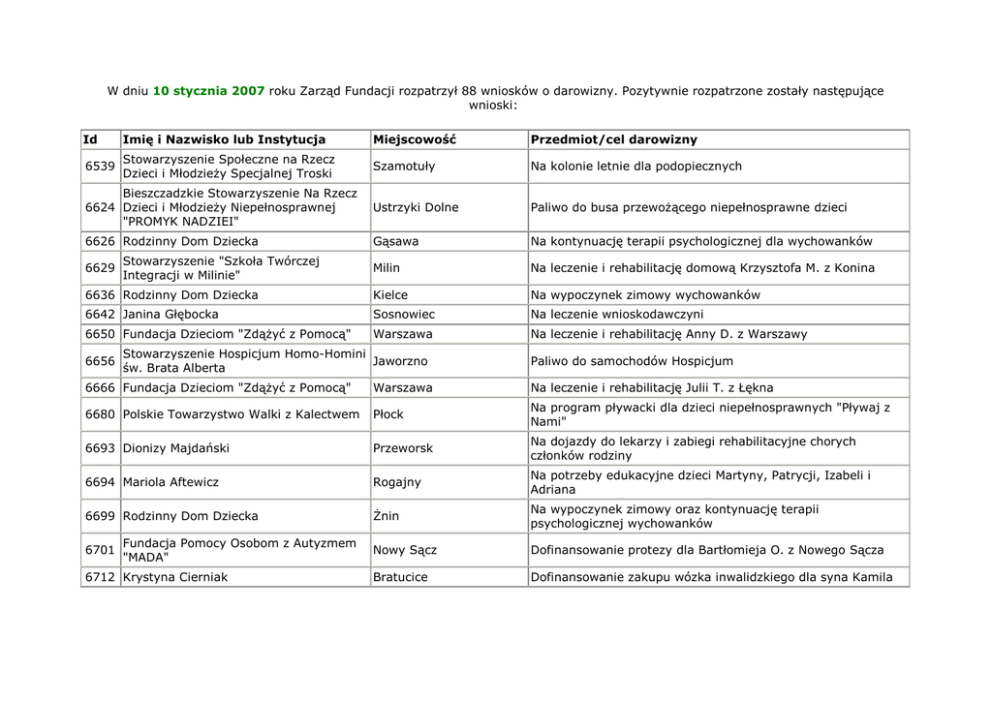 W dniu 10 stycznia 2007 roku Zarząd Fundacji rozpatrzył 88 wniosków o darowizny. Pozytywnie rozpatrzone zostały następujące wnioski:

| Id | Imię i Nazwisko lub Instytucja | Miejscowość | Przedmiot/cel darowizny |
|---|---|---|---|
| 6539 | Stowarzyszenie Społeczne na Rzecz Dzieci i Młodzieży Specjalnej Troski | Szamotuły | Na kolonie letnie dla podopiecznych |
| 6624 | Bieszczadzkie Stowarzyszenie Na Rzecz Dzieci i Młodzieży Niepełnosprawnej "PROMYK NADZIEI" | Ustrzyki Dolne | Paliwo do busa przewożącego niepełnosprawne dzieci |
| 6626 | Rodzinny Dom Dziecka | Gąsawa | Na kontynuację terapii psychologicznej dla wychowanków |
| 6629 | Stowarzyszenie "Szkoła Twórczej Integracji w Milinie" | Milin | Na leczenie i rehabilitację domową Krzysztofa M. z Konina |
| 6636 | Rodzinny Dom Dziecka | Kielce | Na wypoczynek zimowy wychowanków |
| 6642 | Janina Głębocka | Sosnowiec | Na leczenie wnioskodawczyni |
| 6650 | Fundacja Dzieciom "Zdążyć z Pomocą" | Warszawa | Na leczenie i rehabilitację Anny D. z Warszawy |
| 6656 | Stowarzyszenie Hospicjum Homo-Homini św. Brata Alberta | Jaworzno | Paliwo do samochodów Hospicjum |
| 6666 | Fundacja Dzieciom "Zdążyć z Pomocą" | Warszawa | Na leczenie i rehabilitację Julii T. z Łękna |
| 6680 | Polskie Towarzystwo Walki z Kalectwem | Płock | Na program pływacki dla dzieci niepełnosprawnych "Pływaj z Nami" |
| 6693 | Dionizy Majdański | Przeworsk | Na dojazdy do lekarzy i zabiegi rehabilitacyjne chorych członków rodziny |
| 6694 | Mariola Aftewicz | Rogajny | Na potrzeby edukacyjne dzieci Martyny, Patrycji, Izabeli i Adriana |
| 6699 | Rodzinny Dom Dziecka | Żnin | Na wypoczynek zimowy oraz kontynuację terapii psychologicznej wychowanków |
| 6701 | Fundacja Pomocy Osobom z Autyzmem "MADA" | Nowy Sącz | Dofinansowanie protezy dla Bartłomieja O. z Nowego Sącza |
| 6712 | Krystyna Cierniak | Bratucice | Dofinansowanie zakupu wózka inwalidzkiego dla syna Kamila |